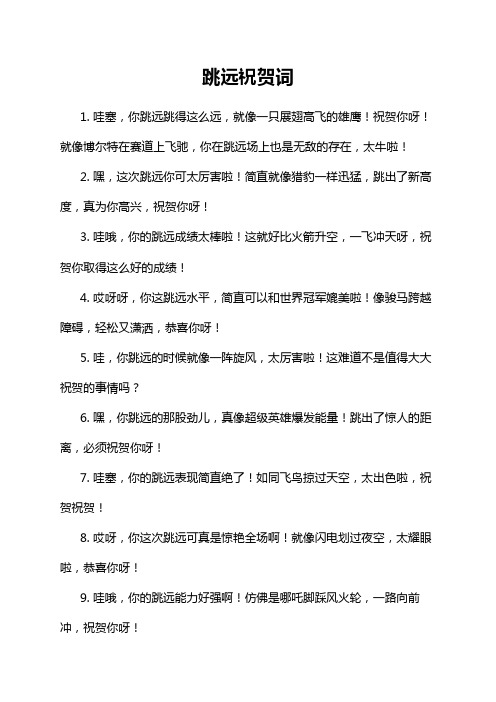 跳远祝贺词

1. 哇塞，你跳远跳得这么远，就像一只展翅高飞的雄鹰！祝贺你呀！就像博尔特在赛道上飞驰，你在跳远场上也是无敌的存在，太牛啦！

2. 嘿，这次跳远你可太厉害啦！简直就像猎豹一样迅猛，跳出了新高度，真为你高兴，祝贺你呀！

3. 哇哦，你的跳远成绩太棒啦！这就好比火箭升空，一飞冲天呀，祝贺你取得这么好的成绩！

4. 哎呀呀，你这跳远水平，简直可以和世界冠军媲美啦！像骏马跨越障碍，轻松又潇洒，恭喜你呀！

5. 哇，你跳远的时候就像一阵旋风，太厉害啦！这难道不是值得大大祝贺的事情吗？

6. 嘿，你跳远的那股劲儿，真像超级英雄爆发能量！跳出了惊人的距离，必须祝贺你呀！

7. 哇塞，你的跳远表现简直绝了！如同飞鸟掠过天空，太出色啦，祝贺祝贺！

8. 哎呀，你这次跳远可真是惊艳全场啊！就像闪电划过夜空，太耀眼啦，恭喜你呀！

9. 哇哦，你的跳远能力好强啊！仿佛是哪吒脚踩风火轮，一路向前冲，祝贺你呀！